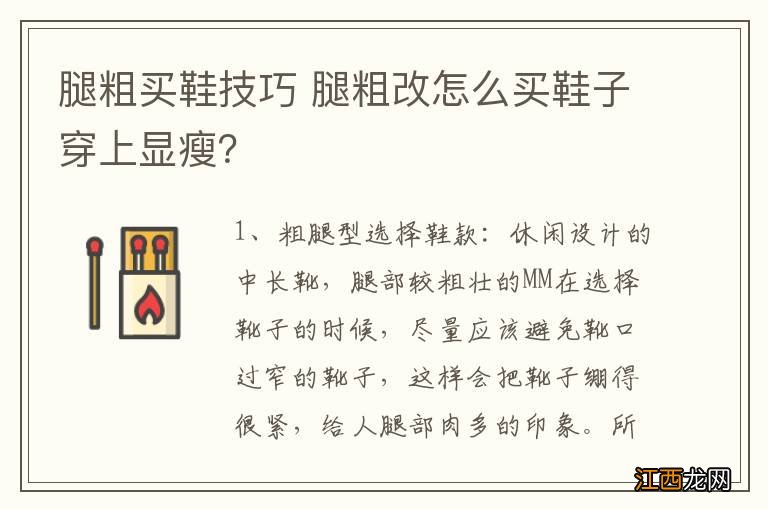 腿粗买鞋技巧 腿粗改怎么买鞋子穿上显瘦?

1、粗腿型选择鞋款：休闲设计的中长靴，腿部较粗壮的MM在选择靴子的时候，尽量应该避免靴口过窄的靴子，这样会把靴子绷得很紧，给人腿部肉多的印象。所

江西龙网